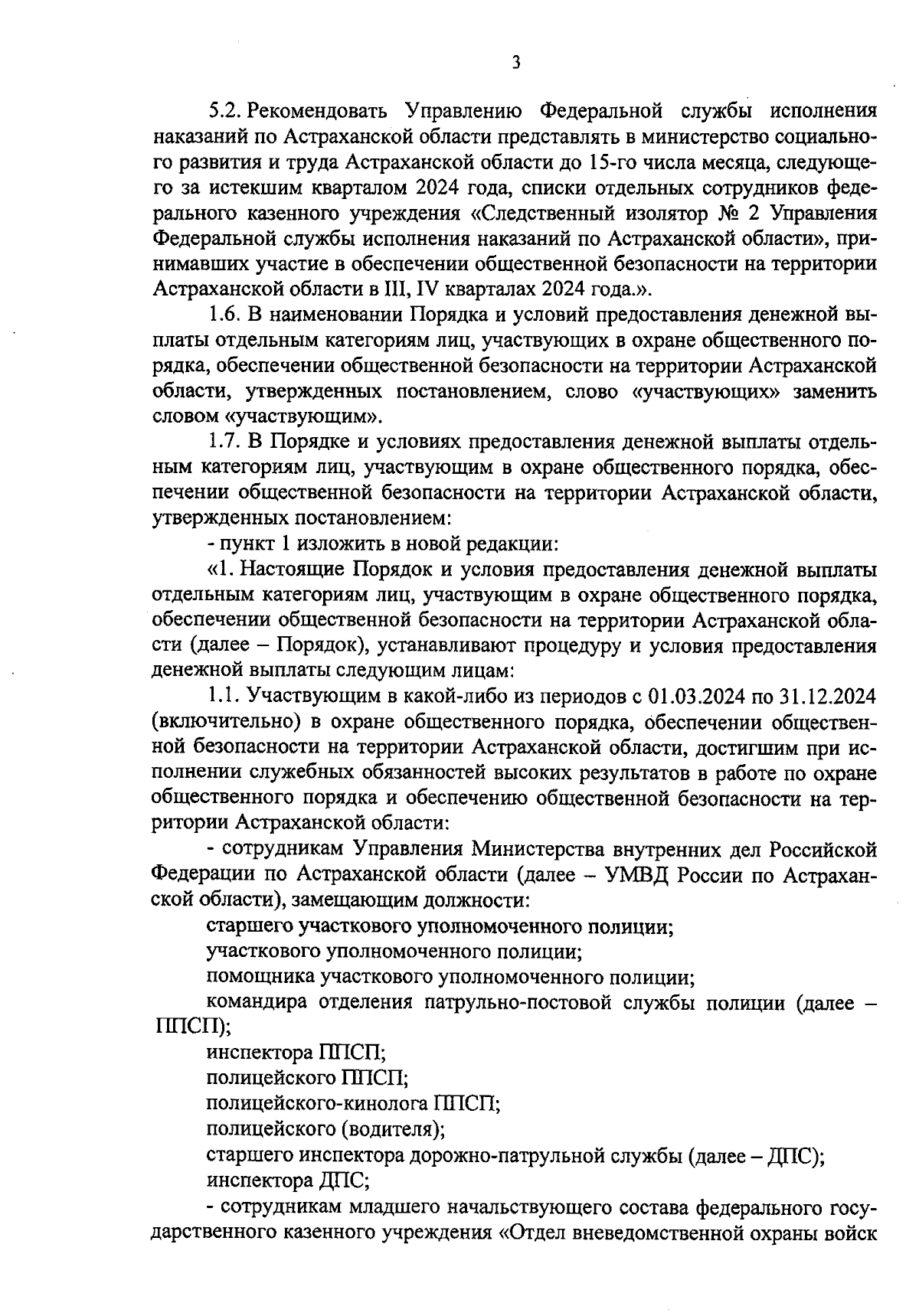 3

5.2. Рекомендовать Управлению Федеральной службы исполнения наказаний по Астраханской области представлять в министерство социального развития и труда Астраханской области до 15-го числа месяца, следующего за истекшим кварталом 2024 года, списки отдельных сотрудников федерального казенного учреждения «Следственный изолятор № 2 Управления Федеральной службы исполнения наказаний по Астраханской области», принимавших участие в обеспечении общественной безопасности на территории Астраханской области в III, IV кварталах 2024 года.».

1.6. В наименовании Порядка и условий предоставления денежной выплаты отдельным категориям лиц, участвующих в охране общественного порядка, обеспечении общественной безопасности на территории Астраханской области, утвержденных постановлением, слово «участвующих» заменить словом «участвующим».

1.7. В Порядке и условиях предоставления денежной выплаты отдельным категориям лиц, участвующим в охране общественного порядка, обеспечении общественной безопасности на территории Астраханской области, утвержденных постановлением:

- пункт 1 изложить в новой редакции:

«1. Настоящие Порядок и условия предоставления денежной выплаты отдельным категориям лиц, участвующим в охране общественного порядка, обеспечении общественной безопасности на территории Астраханской области (далее – Порядок), устанавливают процедуру и условия предоставления денежной выплаты следующим лицам:

1.1. Участвующим в какой-либо из периодов с 01.03.2024 по 31.12.2024 (включительно) в охране общественного порядка, обеспечении общественной безопасности на территории Астраханской области, достигшим при исполнении служебных обязанностей высоких результатов в работе по охране общественного порядка и обеспечению общественной безопасности на территории Астраханской области:

- сотрудникам Управления Министерства внутренних дел Российской Федерации по Астраханской области (далее – УМВД России по Астраханской области), замещающим должности:

старшего участкового уполномоченного полиции;

участкового уполномоченного полиции;

помощника участкового уполномоченного полиции;

командира отделения патрульно-постовой службы полиции (далее – ППСП);

инспектора ППСП;

полицейского ППСП;

полицейского-кинолога ППСП;

полицейского (водителя);

старшего инспектора дорожно-патрульной службы (далее – ДПС);

инспектора ДПС;

- сотрудникам младшего начальствующего состава федерального государственного казенного учреждения «Отдел вневедомственной охраны войск